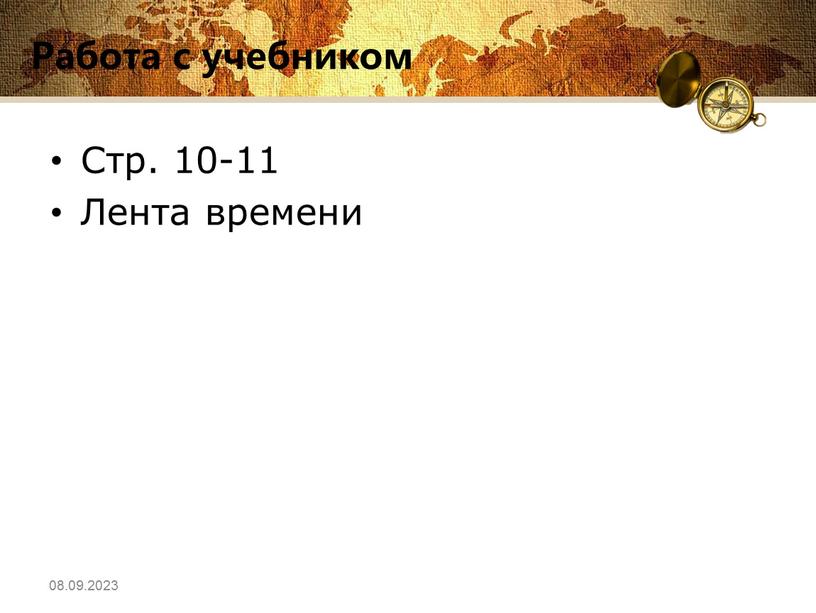 Работа с учебником

• Стр. 10-11
• Лента времени

08.09.2023